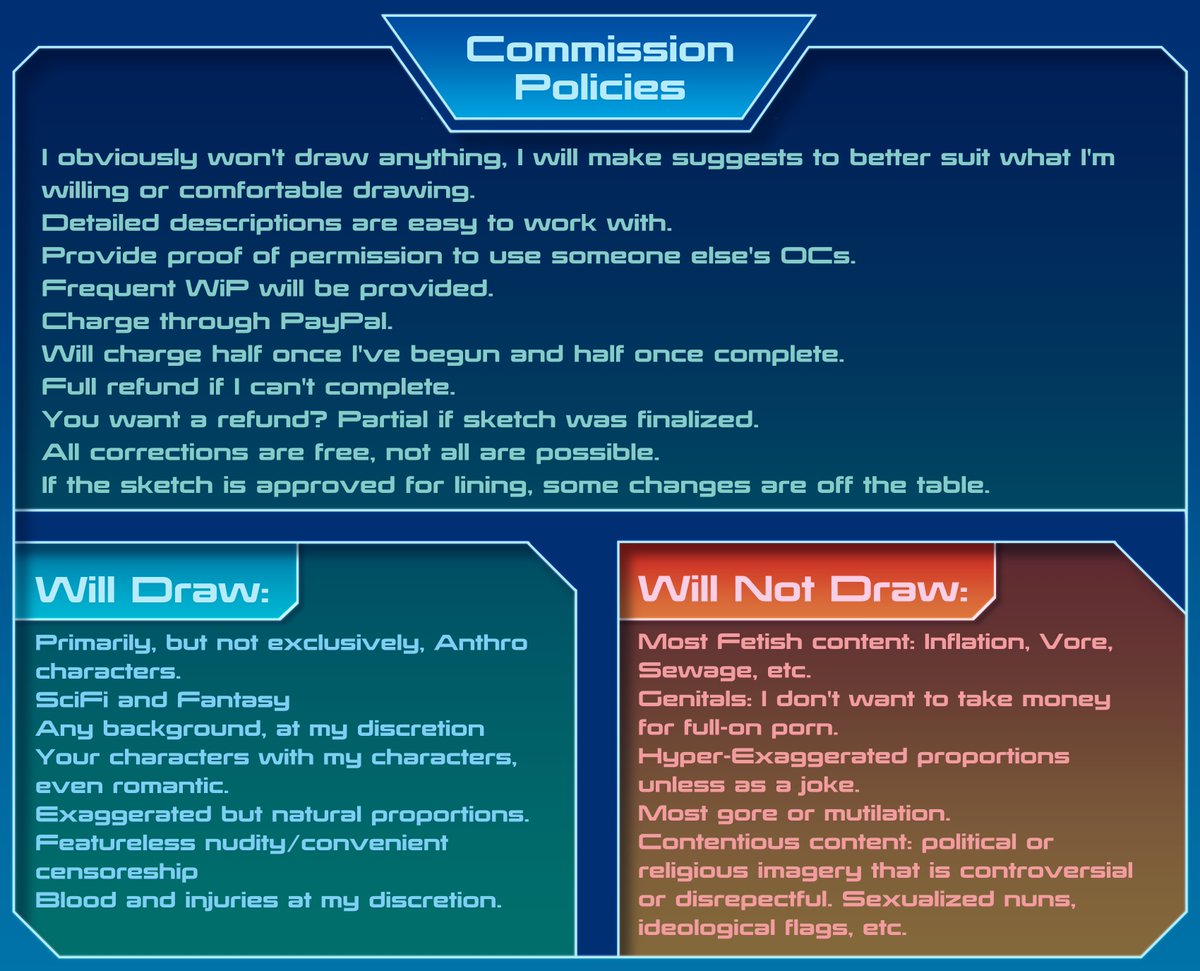 Commission Policies

I obviously won't draw anything, I will make suggests to better suit what I'm willing or comfortable drawing.
Detailed descriptions are easy to work with.
Provide proof of permission to use someone else's OCs.
Frequent WiP will be provided.
Charge through PayPal.
Will charge half once I've begun and half once complete.
Full refund if I can't complete.
You want a refund? Partial if sketch was finalized.
All corrections are free, not all are possible.
If the sketch is approved for lining, some changes are off the table.

Will Draw:

Primarily, but not exclusively, Anthro characters.
SciFi and Fantasy
Any background, at my discretion
Your characters with my characters, even romantic.
Exaggerated but natural proportions.
Featureless nudity/convenient censoreship
Blood and injuries at my discretion.

Will Not Draw:

Most Fetish content: Inflation, Vore, Sewage, etc.
Genitals: I don't want to take money for full-on porn.
Hyper-Exaggerated proportions unless as a joke.
Most gore or mutilation.
Contentious content: political or religious imagery that is controversial or disrepectful. Sexualized nuns, ideological flags, etc.